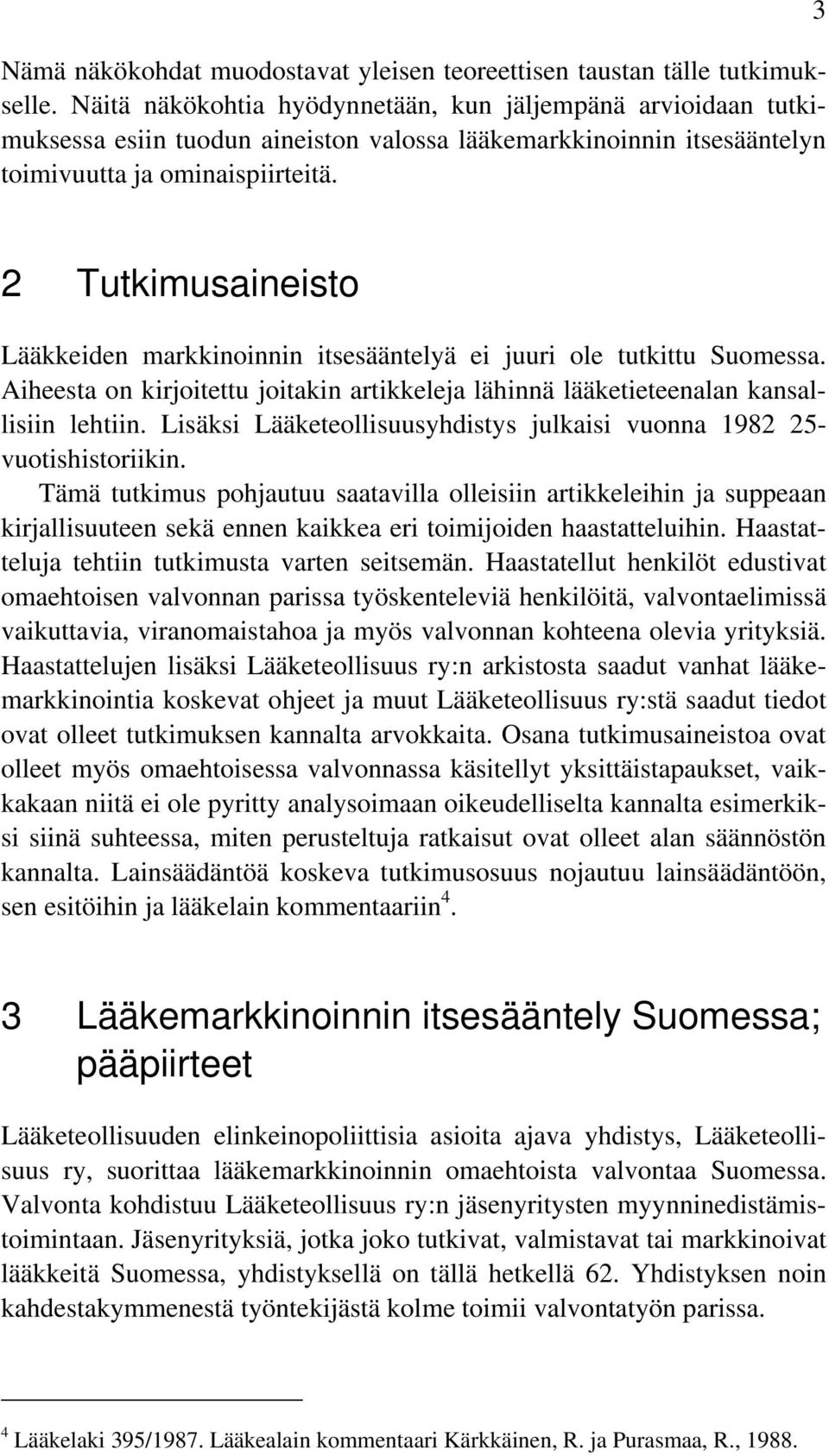 3

Nämä näkökohdat muodostavat yleisen teoreettisen taustan tälle tutkimukselle. Näitä näkökohtia hyödynnetään, kun jäljempänä arvioidaan tutkimuksessa esiin tuodun aineiston valossa lääkemarkkinoinnin itsesääntelyn toimivuutta ja ominaispiirteitä.

2 Tutkimusaineisto

Lääkkeiden markkinoinnin itsesääntelyä ei juuri ole tutkittu Suomessa. Aiheesta on kirjoitettu joitakin artikkeleja lähinnä lääketieteenalan kansallisiin lehtiin. Lisäksi Lääketeollisuusyhdistys julkaisi vuonna 1982 25-vuotishistoriikin.

Tämä tutkimus pohjautuu saatavilla olleisiin artikkeleihin ja suppeaan kirjallisuuteen sekä ennen kaikkea eri toimijoiden haastatteluihin. Haastatteluja tehtiin tutkimusta varten seitsemän. Haastatellut henkilöt edustivat omaehtoisen valvonnan parissa työskenteleviä henkilöitä, valvontaelimissä vaikuttavia, viranomaistahoa ja myös valvonnan kohteena olevia yrityksiä. Haastattelujen lisäksi Lääketeollisuus ry:n arkistosta saadut vanhat lääkemarkkinointia koskevat ohjeet ja muut Lääketeollisuus ry:stä saadut tiedot ovat olleet tutkimuksen kannalta arvokkaita. Osana tutkimusaineistoa ovat olleet myös omaehtoisessa valvonnassa käsitellyt yksittäistapaukset, vaikkakaan niitä ei ole pyritty analysoimaan oikeudelliselta kannalta esimerkiksi siinä suhteessa, miten perusteltuja ratkaisut ovat olleet alan säännöstön kannalta. Lainsäädäntöä koskeva tutkimusosuus nojautuu lainsäädäntöön, sen esitöihin ja lääkelain kommentaariin$^4$.

3 Lääkemarkkinoinnin itsesääntely Suomessa; pääpiirteet

Lääketeollisuuden elinkeinopoliittisia asioita ajava yhdistys, Lääketeollisuus ry, suorittaa lääkemarkkinoinnin omaehtoista valvontaa Suomessa. Valvonta kohdistuu Lääketeollisuus ry:n jäsenyritysten myynninedistämistoimintaan. Jäsenyrityksiä, jotka joko tutkivat, valmistavat tai markkinoivat lääkkeitä Suomessa, yhdistyksellä on tällä hetkellä 62. Yhdistyksen noin kahdestakymmenestä työntekijästä kolme toimii valvontatyön parissa.

$^4$ Lääkelaki 395/1987. Lääkealain kommentaari Kärkkäinen, R. ja Purasmaa, R., 1988.